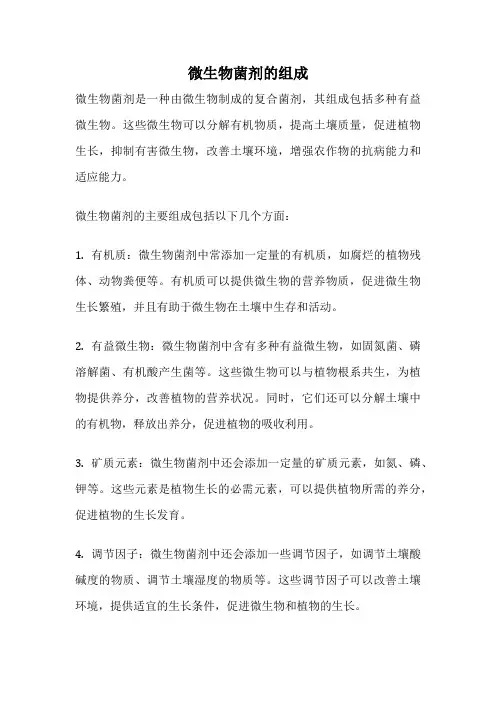 微生物菌剂的组成

微生物菌剂是一种由微生物制成的复合菌剂，其组成包括多种有益微生物。这些微生物可以分解有机物质，提高土壤质量，促进植物生长，抑制有害微生物，改善土壤环境，增强农作物的抗病能力和适应能力。

微生物菌剂的主要组成包括以下几个方面：

1. 有机质：微生物菌剂中常添加一定量的有机质，如腐烂的植物残体、动物粪便等。有机质可以提供微生物的营养物质，促进微生物生长繁殖，并且有助于微生物在土壤中生存和活动。

2. 有益微生物：微生物菌剂中含有多种有益微生物，如固氮菌、磷溶解菌、有机酸产生菌等。这些微生物可以与植物根系共生，为植物提供养分，改善植物的营养状况。同时，它们还可以分解土壤中的有机物，释放出养分，促进植物的吸收利用。

3. 矿质元素：微生物菌剂中还会添加一定量的矿质元素，如氮、磷、钾等。这些元素是植物生长的必需元素，可以提供植物所需的养分，促进植物的生长发育。

4. 调节因子：微生物菌剂中还会添加一些调节因子，如调节土壤酸碱度的物质、调节土壤湿度的物质等。这些调节因子可以改善土壤环境，提供适宜的生长条件，促进微生物和植物的生长。